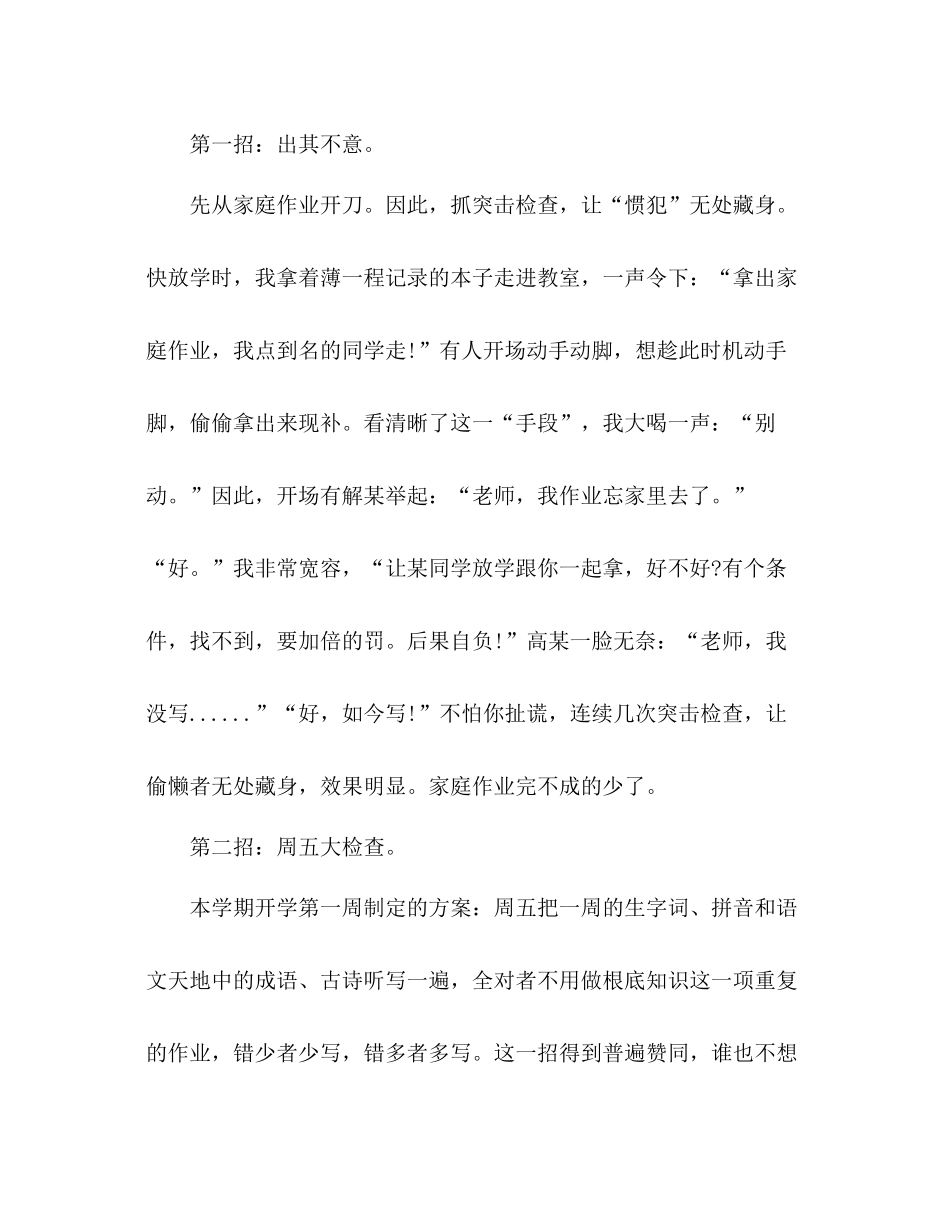 第一招：出其不意。

先从家庭作业开刀。因此，抓突击检查，让“惯犯”无处藏身。快放学时，我拿着薄一程记录的本子走进教室，一声令下：“拿出家庭作业，我点到名的同学走!”有人开场动手动脚，想趁此时机动手脚，偷偷拿出来现补。看清晰了这一“手段”，我大喝一声：“别动。”因此，开场有解某举起：“老师，我作业忘家里去了。”“好。”我非常宽容，“让某同学放学跟你一起拿，好不好?有个条件，找不到，要加倍的罚。后果自负!”高某一脸无奈：“老师，我没写......”“好，如今写!”不怕你扯谎，连续几次突击检查，让偷懒者无处藏身，效果明显。家庭作业完不成的少了。

第二招：周五大检查。

本学期开学第一周制定的方案：周五把一周的生字词、拼音和语文天地中的成语、古诗听写一遍，全对者不用做根底知识这一项重复的作业，错少者少写，错多者多写。这一招得到普遍赞同，谁也不想